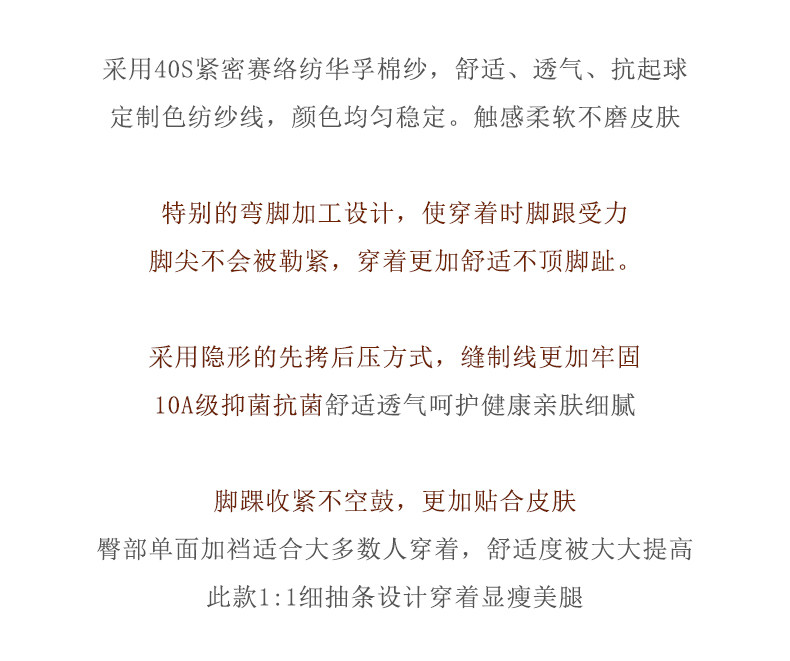 采用40S紧密赛络纺华孚棉纱，舒适、透气、抗起球
定制色纺纱线，颜色均匀稳定。触感柔软不磨皮肤

特别的弯脚加工设计，使穿着时脚跟受力
脚尖不会被勒紧，穿着更加舒适不顶脚趾。

采用隐形的先拷后压方式，缝制线更加牢固
10A级抑菌抗菌舒适透气呵护健康亲肤细腻

脚踝收紧不空鼓，更加贴合皮肤
臀部单面加裆适合大多数人穿着，舒适度被大大提高
此款1:1细抽条设计穿着显瘦美腿